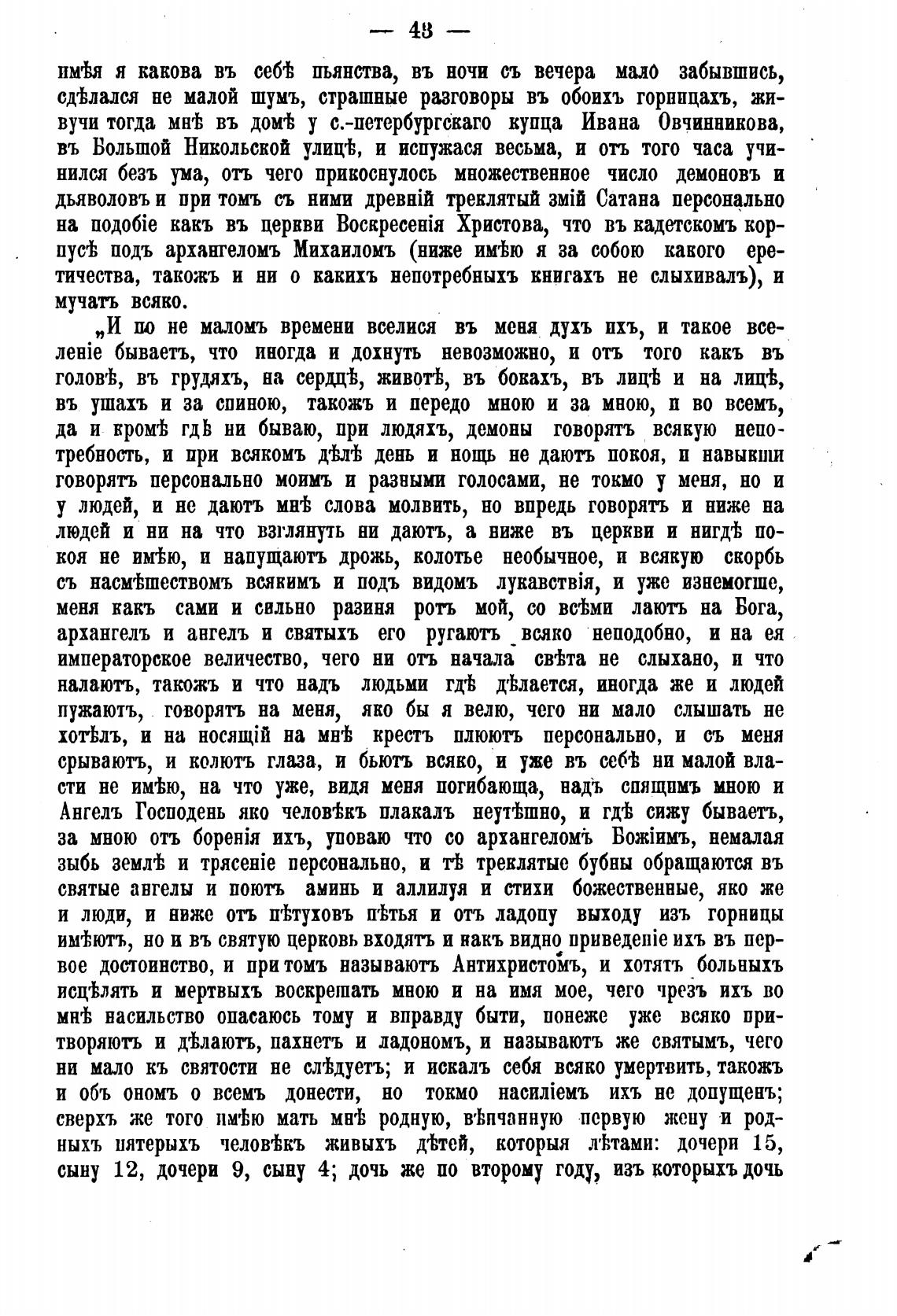 — 48 —

имѣя я какова въ себѣ пьянства, въ ночи съ вечера мало забывшись, сдѣлался не малой шумъ, страшные разговоры въ обоихъ горницахъ, живучи тогда мнѣ въ домѣ у с.-петербургскаго купца Ивана Овчинникова, въ Большой Никольской улицѣ, и испужася весьма, и отъ того часа учинился безъ ума, отъ чего прикоснулось множественное число демоновъ и дьяволовъ и при томъ съ ними древній треклятый змій Сатана персонально на подобіе какъ въ церкви Воскресенія Христова, что въ кадетскомъ корпусѣ подъ архангеломъ Михаиломъ (ниже имѣю я за собою какого еретичества, такожъ и ни о какихъ непотребныхъ книгахъ не слыхивалъ), и мучатъ всяко.

„И по не маломъ времени вселися въ меня духъ ихъ, и такое вселеніе бываетъ, что иногда и дохнуть невозможно, и отъ того какъ въ головѣ, въ грудяхъ, на сердцѣ, животѣ, въ бокахъ, въ лицѣ и на лицѣ, въ ушахъ и за спиною, такожъ и передо мною и за мною, и во всемъ, да и кромѣ гдѣ ни бываю, при людяхъ, демоны говорятъ всякую непотребность, и при всякомъ дѣлѣ день и нощь не даютъ покоя, и навыкши говорятъ персонально моимъ и разными голосами, не токмо у меня, но и у людей, и не даютъ мнѣ слова молвить, но впредь говорятъ и ниже на людей и ни на что взглянуть ни даютъ, а ниже въ церкви и нигдѣ покоя не имѣю, и напущаютъ дрожь, колотье необычное, и всякую скорбь съ насмѣшествомъ всякимъ и подъ видомъ лукавствія, и уже изнемогше, меня какъ сами и сильно разиня ротъ мой, со всѣми лаютъ на Бога, архангелъ и ангелъ и святыхъ его ругаютъ всяко неподобно, и на ея императорское величество, чего ни отъ начала свѣта не слыхано, и что налаютъ, такожъ и что надъ людьми гдѣ дѣлается, иногда же и людей пужаютъ, говорятъ на меня, яко бы я велю, чего ни мало слышать не хотѣлъ, и на носящій на мнѣ крестъ плюютъ персонально, и съ меня срываютъ, и колютъ глаза, и бьютъ всяко, и уже въ себѣ ни малой власти не имѣю, на что уже, видя меня погибающа, надъ спящимъ мною и Ангелъ Господень яко человѣкъ плакалъ неутѣшно, и гдѣ сижу бываетъ, за мною отъ боренія ихъ, уповаю что со архангеломъ Божіимъ, немалая зыбь землѣ и трясеніе персонально, и тѣ треклятые бубны обращаются въ святые ангелы и поютъ аминь и аллилуя и стихи божественные, яко же и люди, и ниже отъ пѣтуховъ пѣтья и отъ ладону выходу изъ горницы имѣютъ, но и въ святую церковь входятъ и какъ видно приведеніе ихъ въ первое достоинство, и при томъ называютъ Антихристомъ, и хотятъ больныхъ исцѣлять и мертвыхъ воскрешать мною и на имя мое, чего чрезъ ихъ во мнѣ насильство опасаюсь тому и вправду быти, понеже уже всяко притворяютъ и дѣлаютъ, пахнетъ и ладономъ, и называютъ же святымъ, чего ни мало къ святости не слѣдуетъ; и искалъ себя всяко умертвить, такожъ и объ ономъ о всемъ донести, но токмо насиліемъ ихъ не допущенъ; сверхъ же того имѣю мать мнѣ родную, вѣнчанную первую жену и родныхъ пятерыхъ человѣкъ живыхъ дѣтей, которыя лѣтами: дочери 15, сыну 12, дочери 9, сыну 4; дочь же по второму году, изъ которыхъ дочь